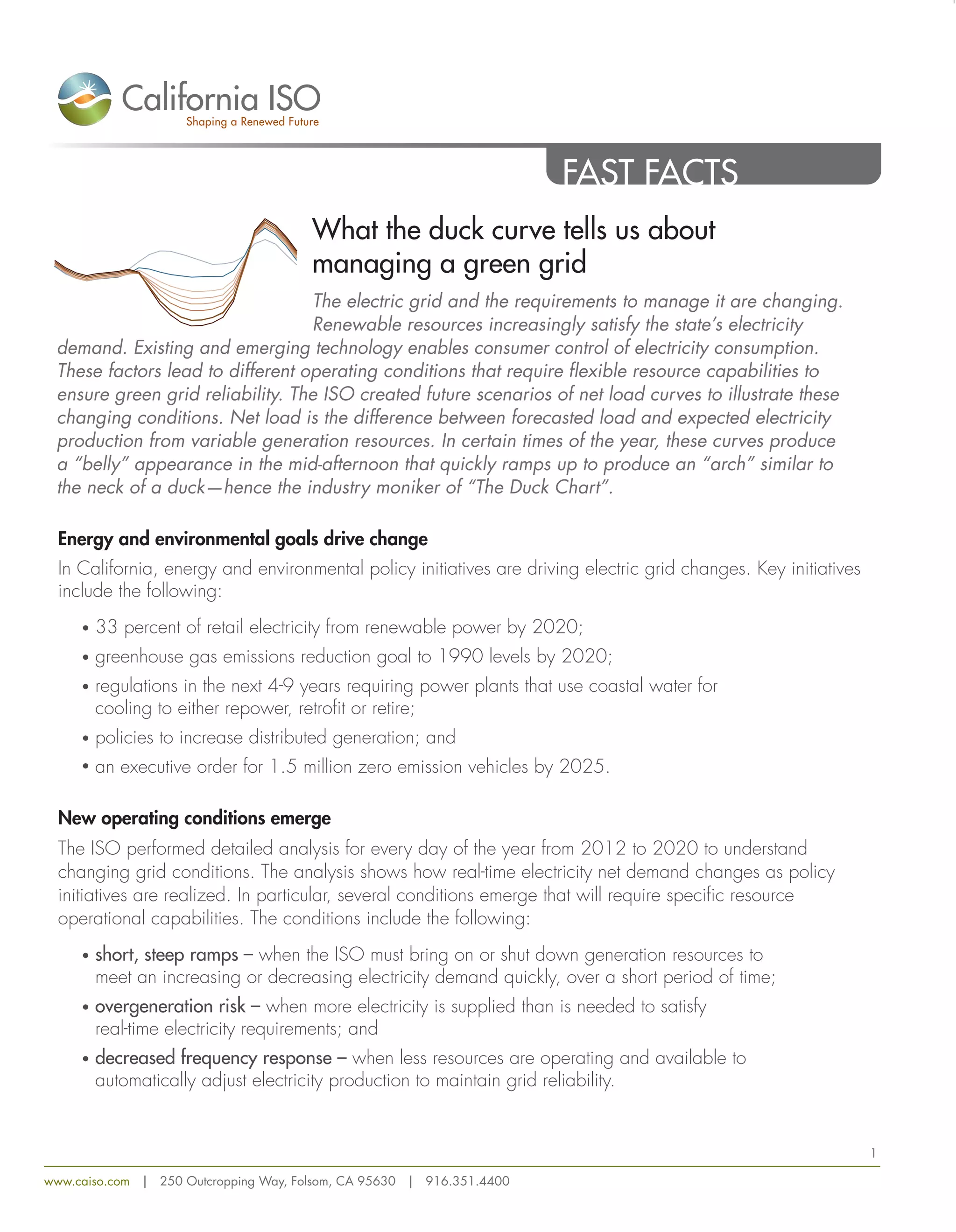 California ISO
Shaping a Renewed Future

FAST FACTS

What the duck curve tells us about managing a green grid

The electric grid and the requirements to manage it are changing. Renewable resources increasingly satisfy the state's electricity demand. Existing and emerging technology enables consumer control of electricity consumption. These factors lead to different operating conditions that require flexible resource capabilities to ensure green grid reliability. The ISO created future scenarios of net load curves to illustrate these changing conditions. Net load is the difference between forecasted load and expected electricity production from variable generation resources. In certain times of the year, these curves produce a "belly" appearance in the mid-afternoon that quickly ramps up to produce an "arch" similar to the neck of a duck—hence the industry moniker of "The Duck Chart".

Energy and environmental goals drive change

In California, energy and environmental policy initiatives are driving electric grid changes. Key initiatives include the following:

• 33 percent of retail electricity from renewable power by 2020;
• greenhouse gas emissions reduction goal to 1990 levels by 2020;
• regulations in the next 4-9 years requiring power plants that use coastal water for cooling to either repower, retrofit or retire;
• policies to increase distributed generation; and
• an executive order for 1.5 million zero emission vehicles by 2025.

New operating conditions emerge

The ISO performed detailed analysis for every day of the year from 2012 to 2020 to understand changing grid conditions. The analysis shows how real-time electricity net demand changes as policy initiatives are realized. In particular, several conditions emerge that will require specific resource operational capabilities. The conditions include the following:

• short, steep ramps – when the ISO must bring on or shut down generation resources to meet an increasing or decreasing electricity demand quickly, over a short period of time;
• overgeneration risk – when more electricity is supplied than is needed to satisfy real-time electricity requirements; and
• decreased frequency response – when less resources are operating and available to automatically adjust electricity production to maintain grid reliability.

1

www.caiso.com | 250 Outcropping Way, Folsom, CA 95630 | 916.351.4400